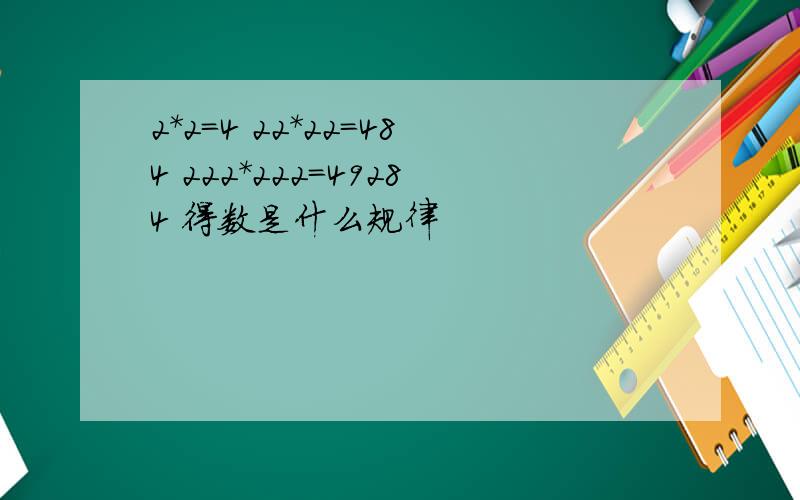 2*2=4 22*22=484 222*222=49284 得数是什么规律